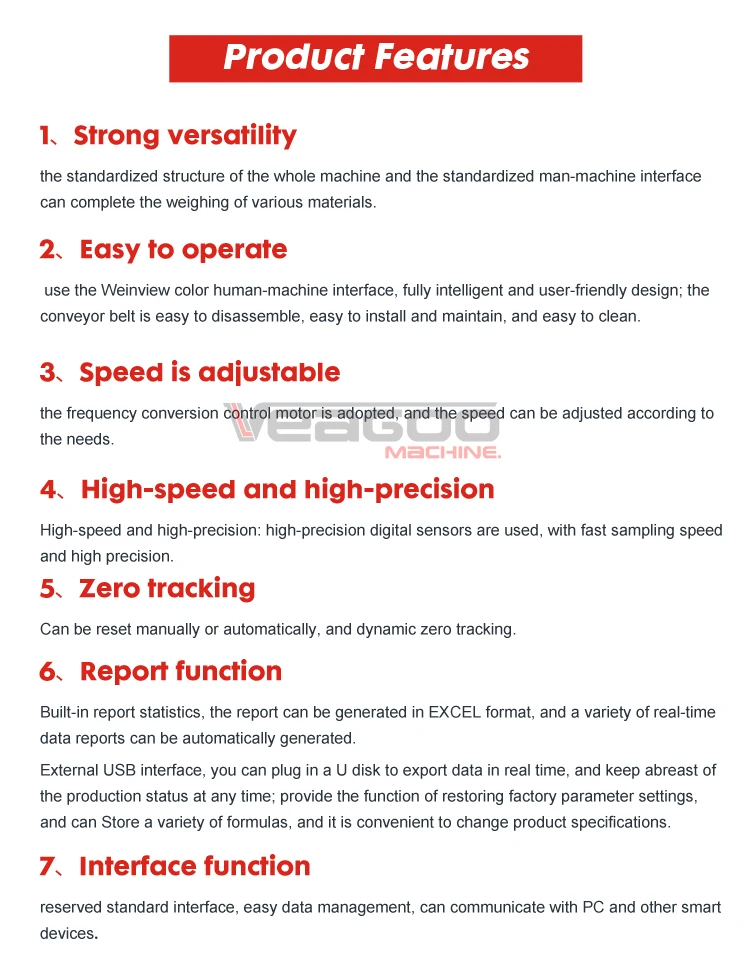 Product Features

1、Strong versatility

the standardized structure of the whole machine and the standardized man-machine interface can complete the weighing of various materials.

2、Easy to operate

use the Weinview color human-machine interface, fully intelligent and user-friendly design; the conveyor belt is easy to disassemble, easy to install and maintain, and easy to clean.

3、Speed is adjustable

the frequency conversion control motor is adopted, and the speed can be adjusted according to the needs.

VEAGOO MACHINE.

4、High-speed and high-precision

High-speed and high-precision: high-precision digital sensors are used, with fast sampling speed and high precision.

5、Zero tracking

Can be reset manually or automatically, and dynamic zero tracking.

6、Report function

Built-in report statistics, the report can be generated in EXCEL format, and a variety of real-time data reports can be automatically generated.

External USB interface, you can plug in a U disk to export data in real time, and keep abreast of the production status at any time; provide the function of restoring factory parameter settings, and can Store a variety of formulas, and it is convenient to change product specifications.

7、Interface function

reserved standard interface, easy data management, can communicate with PC and other smart devices.